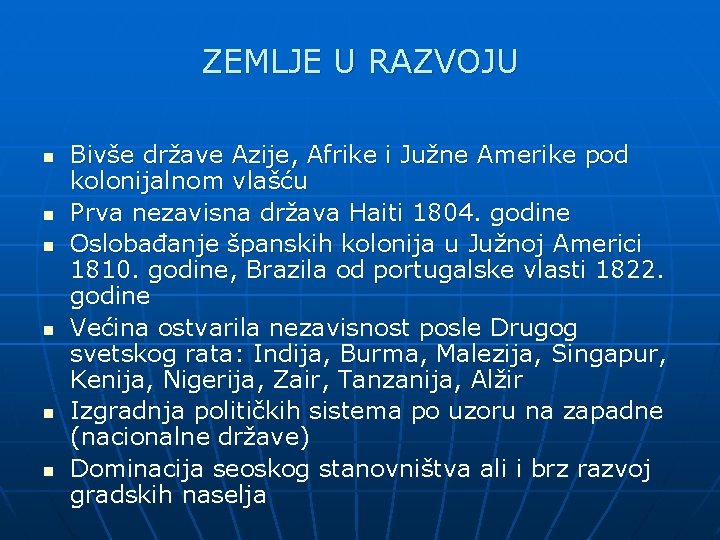 ZEMLJE U RAZVOJU

- Bivše države Azije, Afrike i Južne Amerike pod kolonijalnom vlašću
- Prva nezavisna država Haiti 1804. godine
- Oslobađanje španskih kolonija u Južnoj Americi 1810. godine, Brazila od portugalske vlasti 1822. godine
- Većina ostvarila nezavisnost posle Drugog svetskog rata: Indija, Burma, Malezija, Singapur, Kenija, Nigerija, Zair, Tanzanija, Alžir
- Izgradnja političkih sistema po uzoru na zapadne (nacionalne države)
- Dominacija seoskog stanovništva ali i brz razvoj gradskih naselja